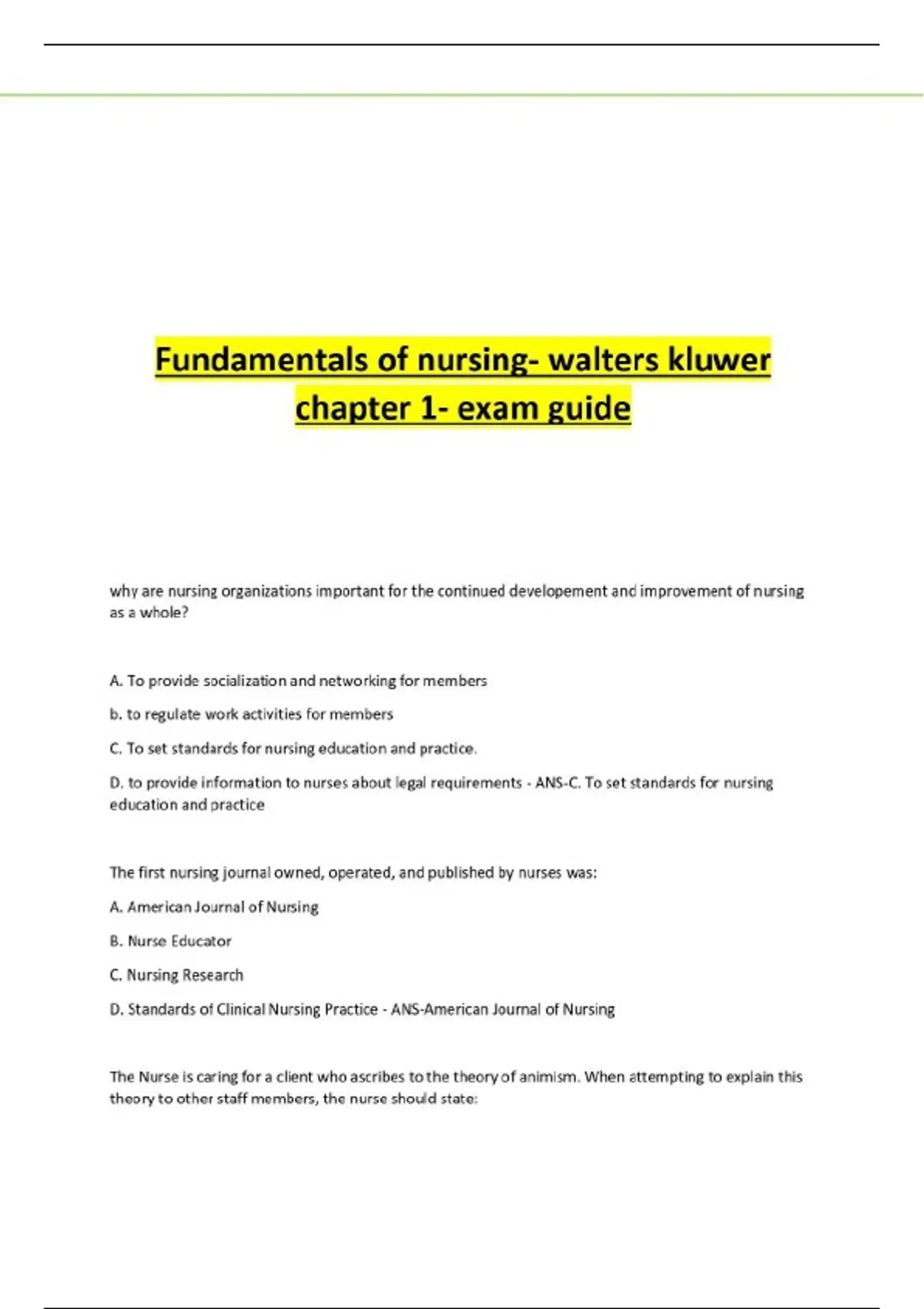 Fundamentals of nursing- walters kluwer chapter 1- exam guide

why are nursing organizations important for the continued developement and improvement of nursing as a whole?

A. To provide socialization and networking for members

b. to regulate work activities for members

C. To set standards for nursing education and practice.

D. to provide information to nurses about legal requirements - ANS-C. To set standards for nursing education and practice

The first nursing journal owned, operated, and published by nurses was:

A. American Journal of Nursing

B. Nurse Educator

C. Nursing Research

D. Standards of Clinical Nursing Practice - ANS-American Journal of Nursing

The Nurse is caring for a client who ascribes to the theory of animism. When attempting to explain this theory to other staff members, the nurse should state: